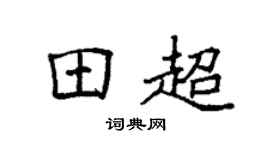 田超

词典网